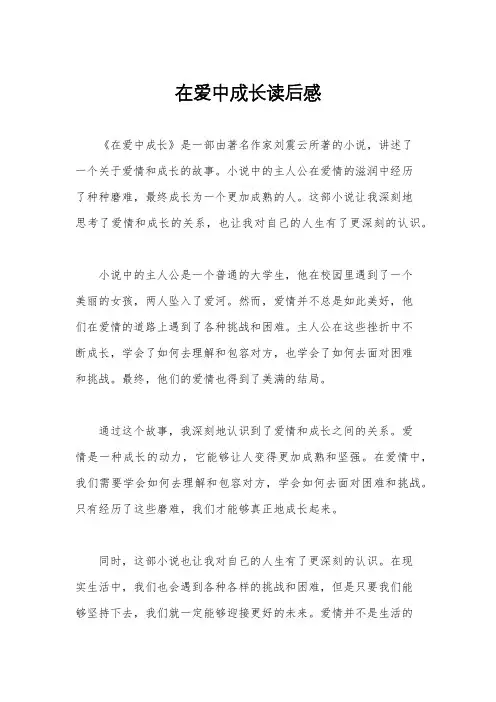 在爱中成长读后感

《在爱中成长》是一部由著名作家刘震云所著的小说，讲述了一个关于爱情和成长的故事。小说中的主人公在爱情的滋润中经历了种种磨难，最终成长为一个更加成熟的人。这部小说让我深刻地思考了爱情和成长的关系，也让我对自己的人生有了更深刻的认识。

小说中的主人公是一个普通的大学生，他在校园里遇到了一个美丽的女孩，两人坠入了爱河。然而，爱情并不总是如此美好，他们在爱情的道路上遇到了各种挑战和困难。主人公在这些挫折中不断成长，学会了如何去理解和包容对方，也学会了如何去面对困难和挑战。最终，他们的爱情也得到了美满的结局。

通过这个故事，我深刻地认识到了爱情和成长之间的关系。爱情是一种成长的动力，它能够让人变得更加成熟和坚强。在爱情中，我们需要学会如何去理解和包容对方，学会如何去面对困难和挑战。只有经历了这些磨难，我们才能够真正地成长起来。

同时，这部小说也让我对自己的人生有了更深刻的认识。在现实生活中，我们也会遇到各种各样的挑战和困难，但是只要我们能够坚持下去，我们就一定能够迎接更好的未来。爱情并不是生活的